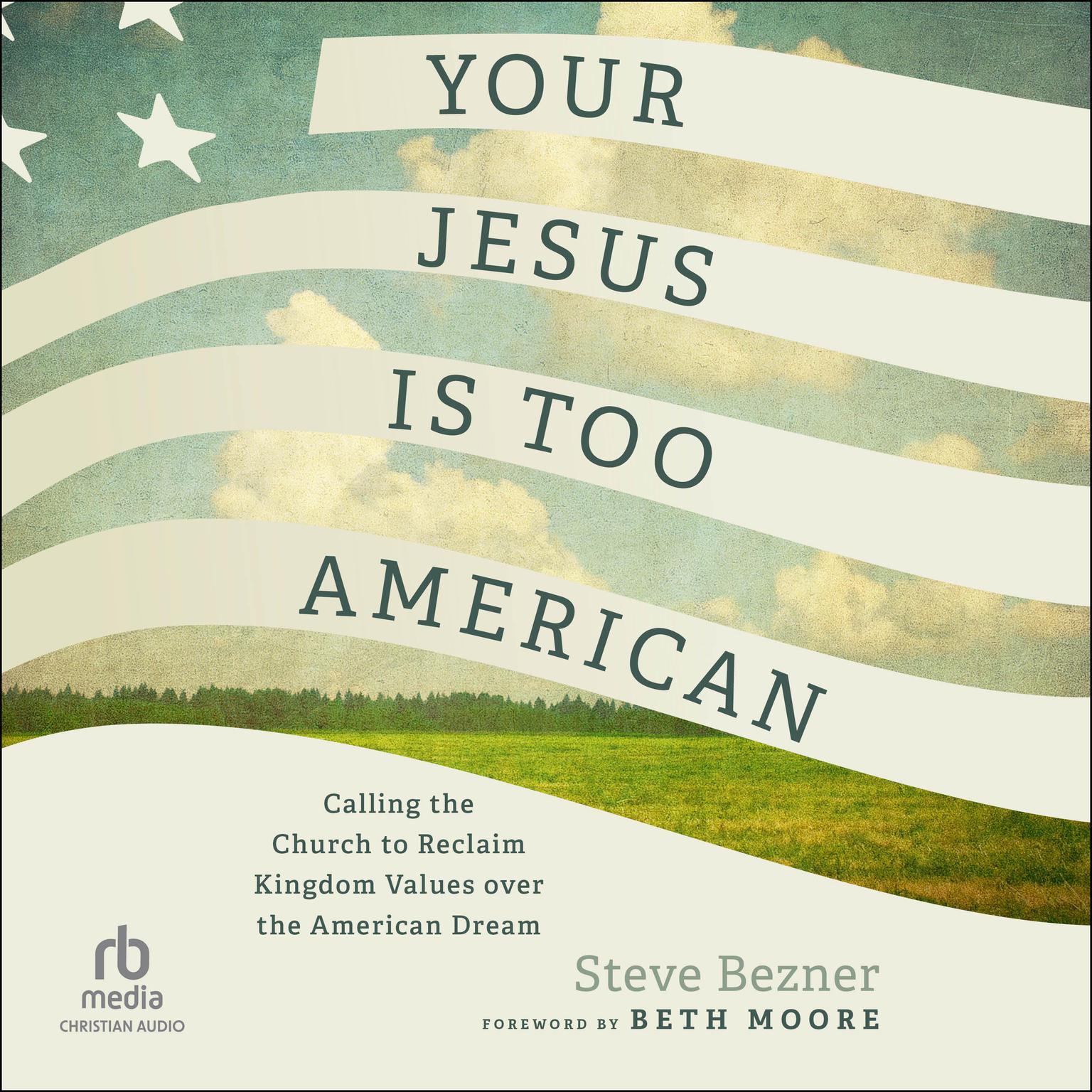 YOUR JESUS IS TOO AMERICAN

Calling the Church to Reclaim Kingdom Values over the American Dream

rb media
CHRISTIAN AUDIO

Steve Bezner
FOREWORD BY BETH MOORE